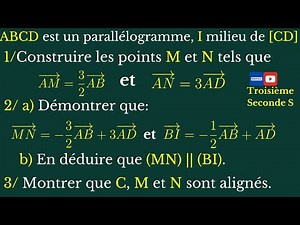 ABCD est un parallélogramme, I milieu de [CD]

1/Construire les points M et N tels que

$\overrightarrow{AM} = \frac{3}{2}\overrightarrow{AB}$ et $\overrightarrow{AN} = 3\overrightarrow{AD}$

Troisième
Seconde S

2/ a) Démontrer que:

$\overrightarrow{MN} = -\frac{3}{2}\overrightarrow{AB} + 3\overrightarrow{AD}$ et $\overrightarrow{BI} = -\frac{1}{2}\overrightarrow{AB} + \overrightarrow{AD}$

b) En déduire que (MN) || (BI).

3/ Montrer que C, M et N sont alignés.